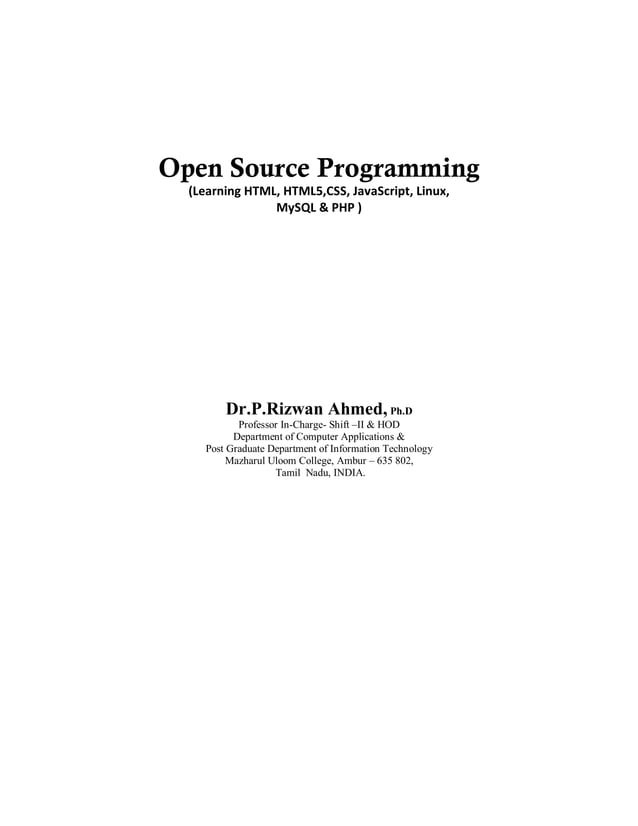 Open Source Programming
(Learning HTML, HTML5,CSS, JavaScript, Linux, MySQL & PHP )

Dr.P.Rizwan Ahmed, Ph.D
Professor In-Charge- Shift –II & HOD
Department of Computer Applications &
Post Graduate Department of Information Technology
Mazharul Uloom College, Ambur – 635 802,
Tamil Nadu, INDIA.